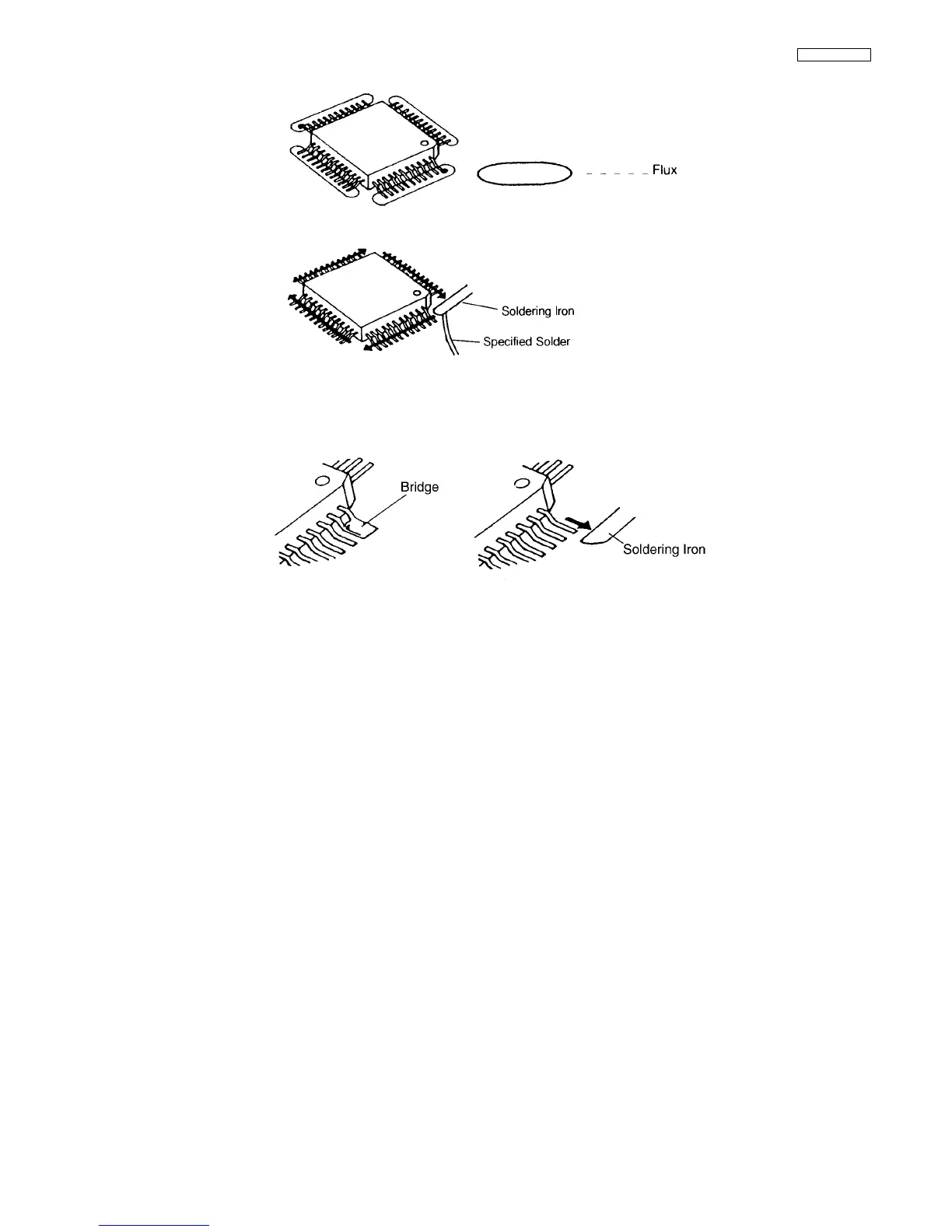 Flux

Soldering Iron

Specified Solder

Bridge

Soldering Iron